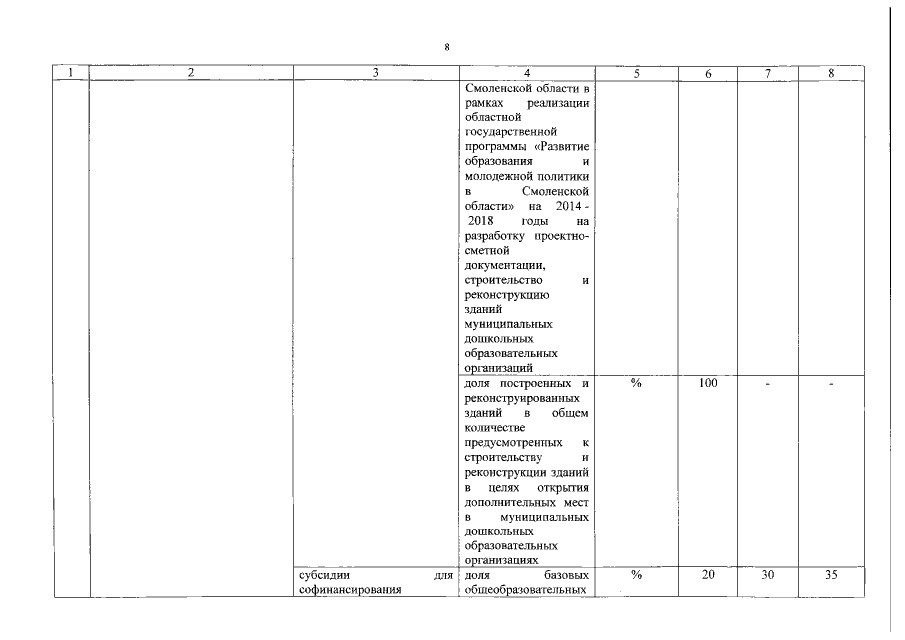 8

| 1 | 2 | 3 | 4 | 5 | 6 | 7 | 8 |
|---|---|---|---|---|---|---|---|
| | | | Смоленской области в рамках реализации областной государственной программы «Развитие образования и молодежной политики в Смоленской области» на 2014 - 2018 годы на разработку проектно-сметной документации, строительство и реконструкцию зданий муниципальных дошкольных образовательных организаций | | | | |
| | | | доля построенных и реконструированных зданий в общем количестве предусмотренных к строительству и реконструкции зданий в целях открытия дополнительных мест в муниципальных дошкольных образовательных организациях | % | 100 | - | - |
| | | субсидии для софинансирования | доля базовых общеобразовательных | % | 20 | 30 | 35 |